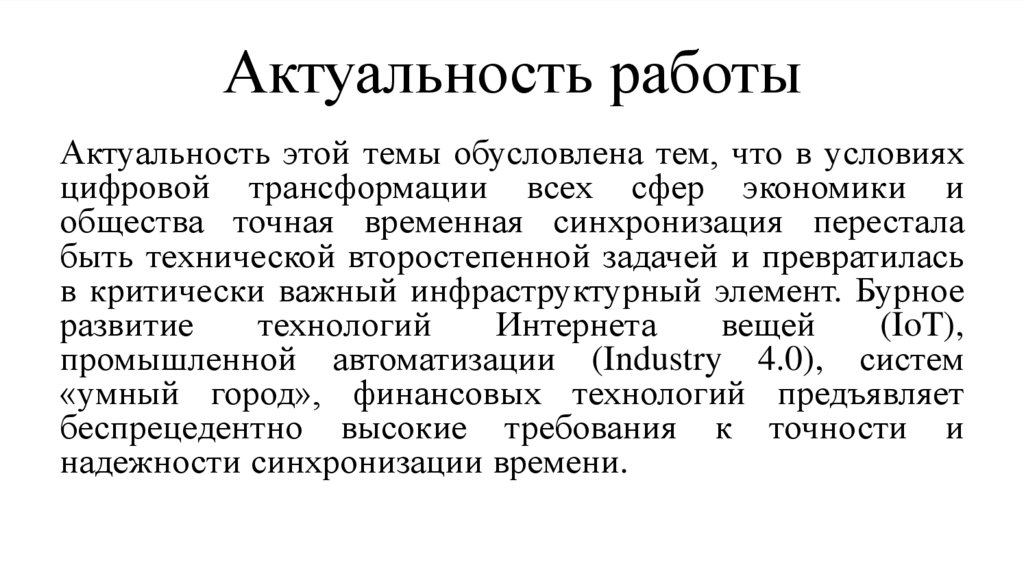 Актуальность работы

Актуальность этой темы обусловлена тем, что в условиях цифровой трансформации всех сфер экономики и общества точная временная синхронизация перестала быть технической второстепенной задачей и превратилась в критически важный инфраструктурный элемент. Бурное развитие технологий Интернета вещей (IoT), промышленной автоматизации (Industry 4.0), систем «умный город», финансовых технологий предъявляет беспрецедентно высокие требования к точности и надежности синхронизации времени.